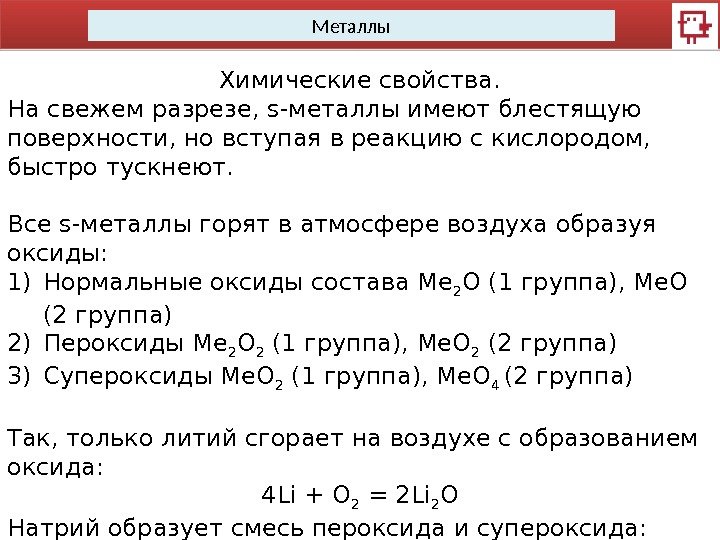 Металлы

Химические свойства.
На свежем разрезе, s-металлы имеют блестящую поверхности, но вступая в реакцию с кислородом, быстро тускнеют.

Все s-металлы горят в атмосфере воздуха образуя оксиды:
1) Нормальные оксиды состава $Me_2O$ (1 группа), $MeO$ (2 группа)
2) Пероксиды $Me_2O_2$ (1 группа), $MeO_2$ (2 группа)
3) Супероксиды $MeO_2$ (1 группа), $MeO_4$ (2 группа)

Так, только литий сгорает на воздухе с образованием оксида:
$4Li + O_2 = 2Li_2O$
Натрий образует смесь пероксида и супероксида: